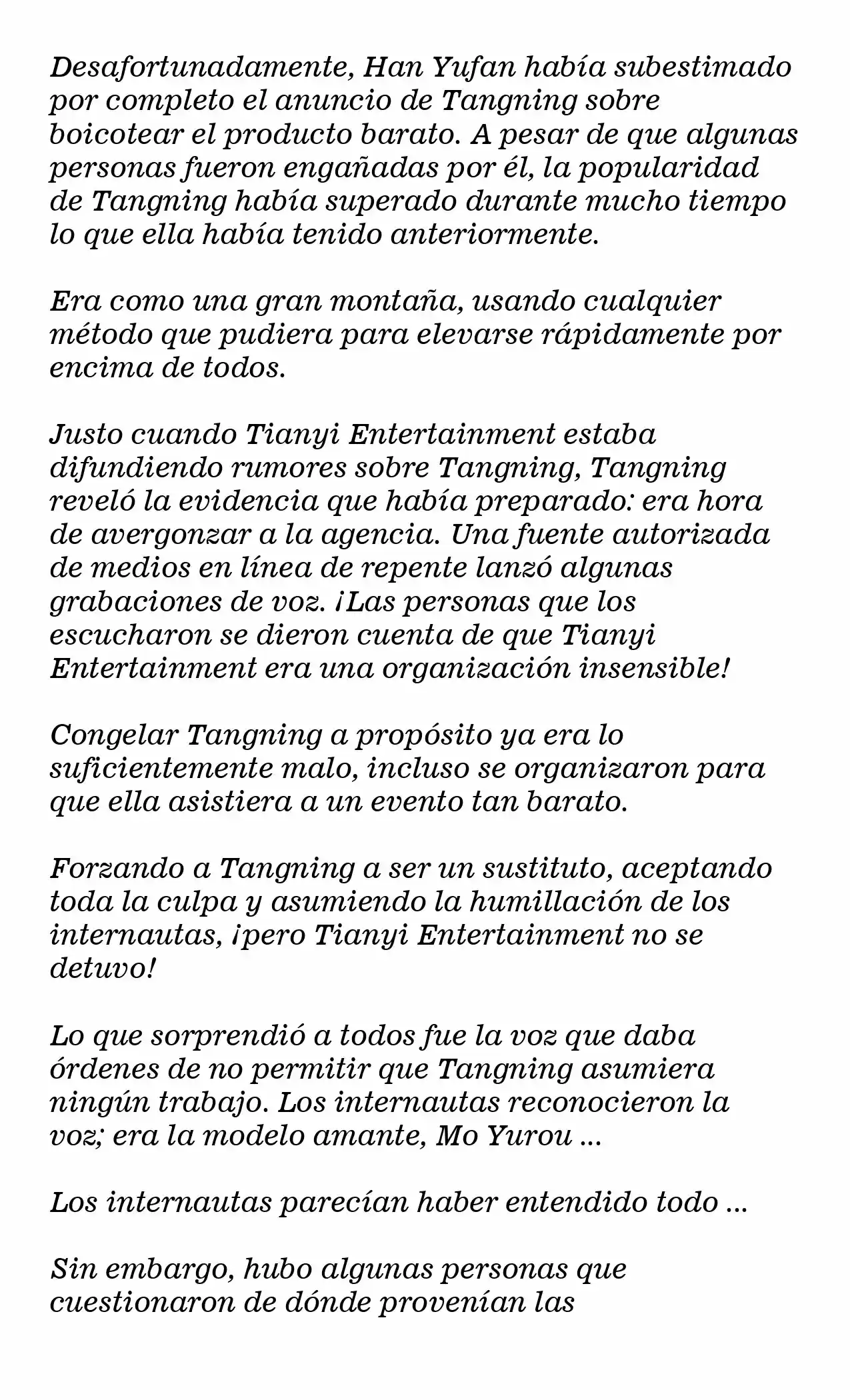 Desafortunadamente, Han Yufan había subestimado por completo el anuncio de Tangning sobre boicotear el producto barato. A pesar de que algunas personas fueron engañadas por él, la popularidad de Tangning había superado durante mucho tiempo lo que ella había tenido anteriormente.

Era como una gran montaña, usando cualquier método que pudiera para elevarse rápidamente por encima de todos.

Justo cuando Tianyi Entertainment estaba difundiendo rumores sobre Tangning, Tangning reveló la evidencia que había preparado: era hora de avergonzar a la agencia. Una fuente autorizada de medios en línea de repente lanzó algunas grabaciones de voz. ¡Las personas que los escucharon se dieron cuenta de que Tianyi Entertainment era una organización insensible!

Congelar Tangning a propósito ya era lo suficientemente malo, incluso se organizaron para que ella asistiera a un evento tan barato.

Forzando a Tangning a ser un sustituto, aceptando toda la culpa y asumiendo la humillación de los internautas, ¡pero Tianyi Entertainment no se detuvo!

Lo que sorprendió a todos fue la voz que daba órdenes de no permitir que Tangning asumiera ningún trabajo. Los internautas reconocieron la voz; era la modelo amante, Mo Yurou ...

Los internautas parecían haber entendido todo ...

Sin embargo, hubo algunas personas que cuestionaron de dónde provenían las